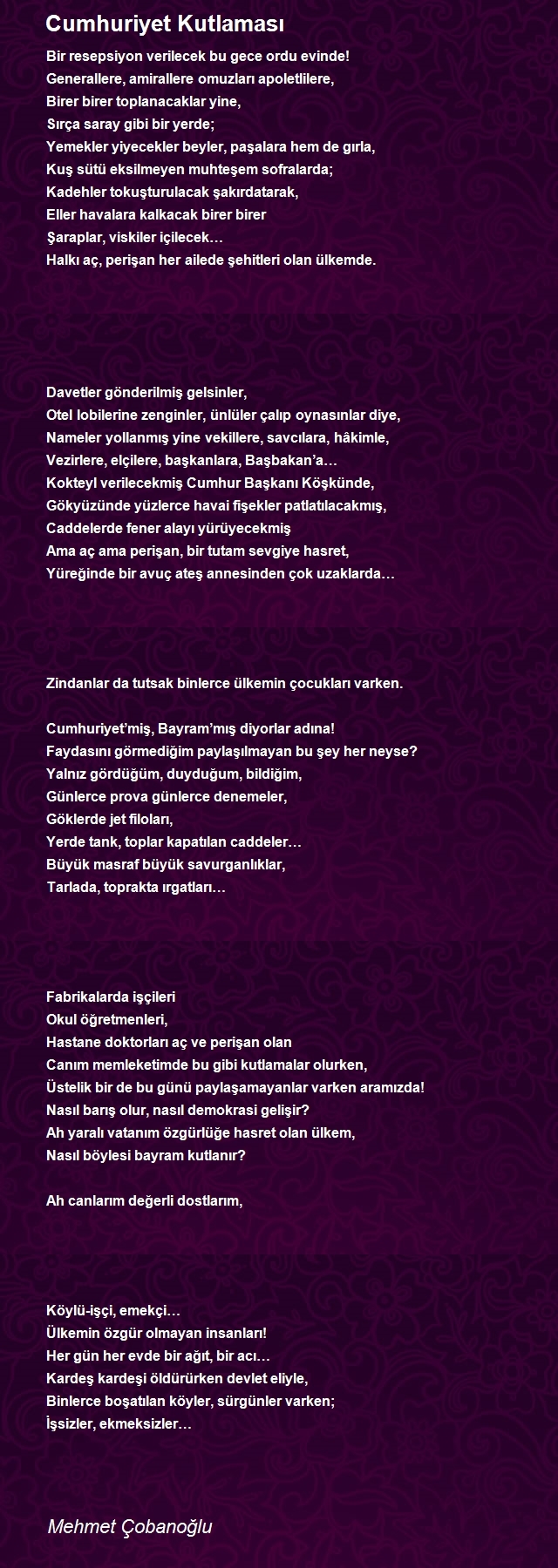 Cumhuriyet Kutlaması

Bir resepsiyon verilecek bu gece ordu evinde!
Generallere, amirallere omuzları apoletlilere,
Birer birer toplanacaklar yine,
Sırça saray gibi bir yerde;
Yemekler yiyecekler beyler, paşalara hem de gırla,
Kuş sütü eksilmeyen muhteşem sofralarda;
Kadehler tokuşturulacak şakırdatarak,
Eller havalara kalkacak birer birer
Şaraplar, viskiler içilecek…
Halkı aç, perişan her ailede şehitleri olan ülkemde.

Davetler gönderilmiş gelsinler,
Otel lobilerine zenginler, ünlüler çalıp oynasınlar diye,
Nameler yollanmış yine vekillere, savcılara, hâkimle,
Vezirlere, elçilere, başkanlara, Başbakan'a…
Kokteyl verilecekmiş Cumhur Başkanı Köşkünde,
Gökyüzünde yüzlerce havai fişekler patlatılacakmış,
Caddelerde fener alayı yürüyecekmiş
Ama aç ama perişan, bir tutam sevgiye hasret,
Yüreğinde bir avuç ateş annesinden çok uzaklarda…

Zindanlar da tutsak binlerce ülkemin çocukları varken.

Cumhuriyet'miş, Bayram'mış diyorlar adına!
Faydasını görmediğim paylaşılmayan bu şey her neyse?
Yalnız gördüğüm, duyduğum, bildiğim,
Günlerce prova günlerce denemeler,
Göklerde jet filoları,
Yerde tank, toplar kapatılan caddeler…
Büyük masraf büyük savurganlıklar,
Tarlada, toprakta ırgatları…

Fabrikalarda işçileri
Okul öğretmenleri,
Hastane doktorları aç ve perişan olan
Canım memleketimde bu gibi kutlamalar olurken,
Üstelik bir de bu günü paylaşamayanlar varken aramızda!
Nasıl barış olur, nasıl demokrasi gelişir?
Ah yaralı vatanım özgürlüğe hasret olan ülkem,
Nasıl böylesi bayram kutlanır?

Ah canlarım değerli dostlarım,

Köylü-işçi, emekçi…
Ülkemin özgür olmayan insanları!
Her gün her evde bir ağıt, bir acı…
Kardeş kardeşi öldürürken devlet eliyle,
Binlerce boşatılan köyler, sürgünler varken;
İşsizler, ekmeksizler…

Mehmet Çobanoğlu